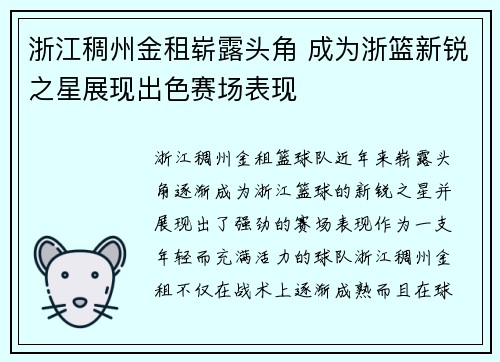 浙江稠州金租崭露头角 成为浙篮新锐之星展现出色赛场表现

浙江稠州金租篮球队近年来崭露头角逐渐成为浙江篮球的新锐之星并展现出了强劲的赛场表现作为一支年轻而充满活力的球队浙江稠州金租不仅在战术上逐渐成熟而且在球